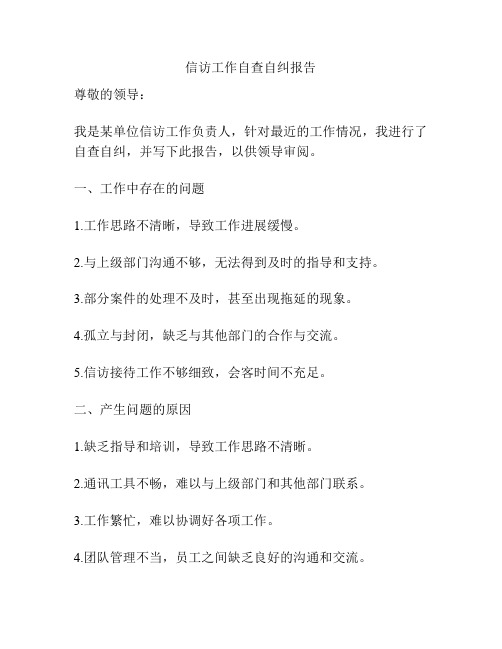 信访工作自查自纠报告

尊敬的领导：

我是某单位信访工作负责人，针对最近的工作情况，我进行了自查自纠，并写下此报告，以供领导审阅。

一、工作中存在的问题

1.工作思路不清晰，导致工作进展缓慢。

2.与上级部门沟通不够，无法得到及时的指导和支持。

3.部分案件的处理不及时，甚至出现拖延的现象。

4.孤立与封闭，缺乏与其他部门的合作与交流。

5.信访接待工作不够细致，会客时间不充足。

二、产生问题的原因

1.缺乏指导和培训，导致工作思路不清晰。

2.通讯工具不畅，难以与上级部门和其他部门联系。

3.工作繁忙，难以协调好各项工作。

4.团队管理不当，员工之间缺乏良好的沟通和交流。